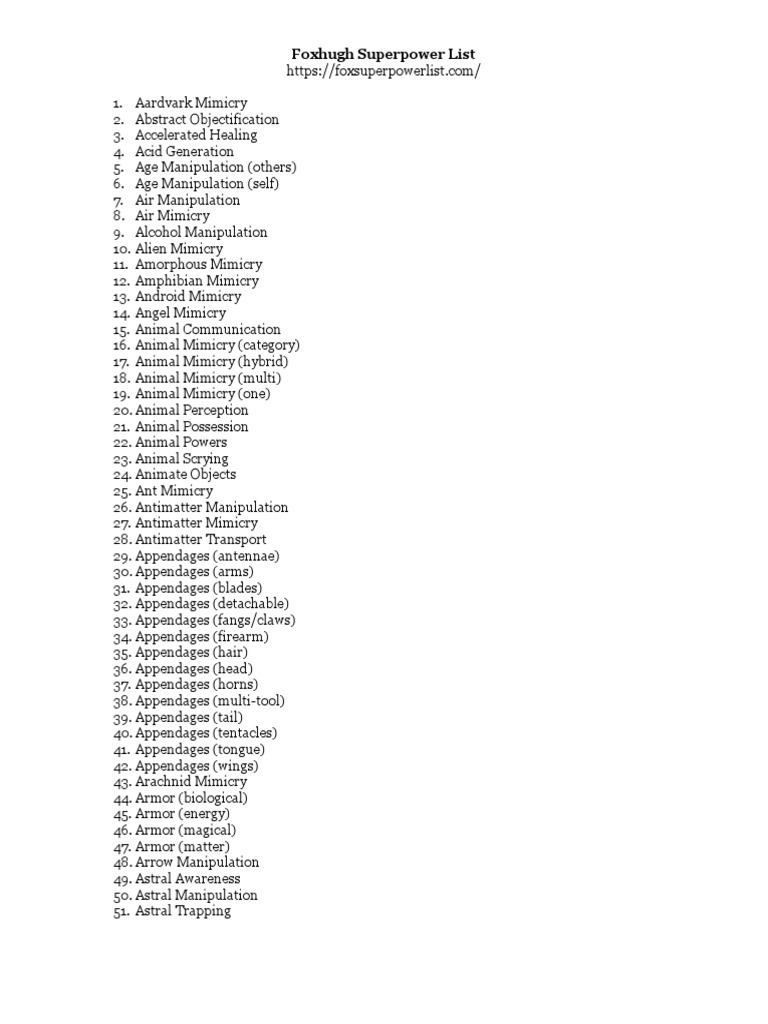 Foxhugh Superpower List
https://foxsuperpowerlist.com/

1. Aardvark Mimicry
2. Abstract Objectification
3. Accelerated Healing
4. Acid Generation
5. Age Manipulation (others)
6. Age Manipulation (self)
7. Air Manipulation
8. Air Mimicry
9. Alcohol Manipulation
10. Alien Mimicry
11. Amorphous Mimicry
12. Amphibian Mimicry
13. Android Mimicry
14. Angel Mimicry
15. Animal Communication
16. Animal Mimicry (category)
17. Animal Mimicry (hybrid)
18. Animal Mimicry (multi)
19. Animal Mimicry (one)
20. Animal Perception
21. Animal Possession
22. Animal Powers
23. Animal Scrying
24. Animate Objects
25. Ant Mimicry
26. Antimatter Manipulation
27. Antimatter Mimicry
28. Antimatter Transport
29. Appendages (antennae)
30. Appendages (arms)
31. Appendages (blades)
32. Appendages (detachable)
33. Appendages (fangs/claws)
34. Appendages (firearm)
35. Appendages (hair)
36. Appendages (head)
37. Appendages (horns)
38. Appendages (multi-tool)
39. Appendages (tail)
40. Appendages (tentacles)
41. Appendages (tongue)
42. Appendages (wings)
43. Arachnid Mimicry
44. Armor (biological)
45. Armor (energy)
46. Armor (magical)
47. Armor (matter)
48. Arrow Manipulation
49. Astral Awareness
50. Astral Manipulation
51. Astral Trapping